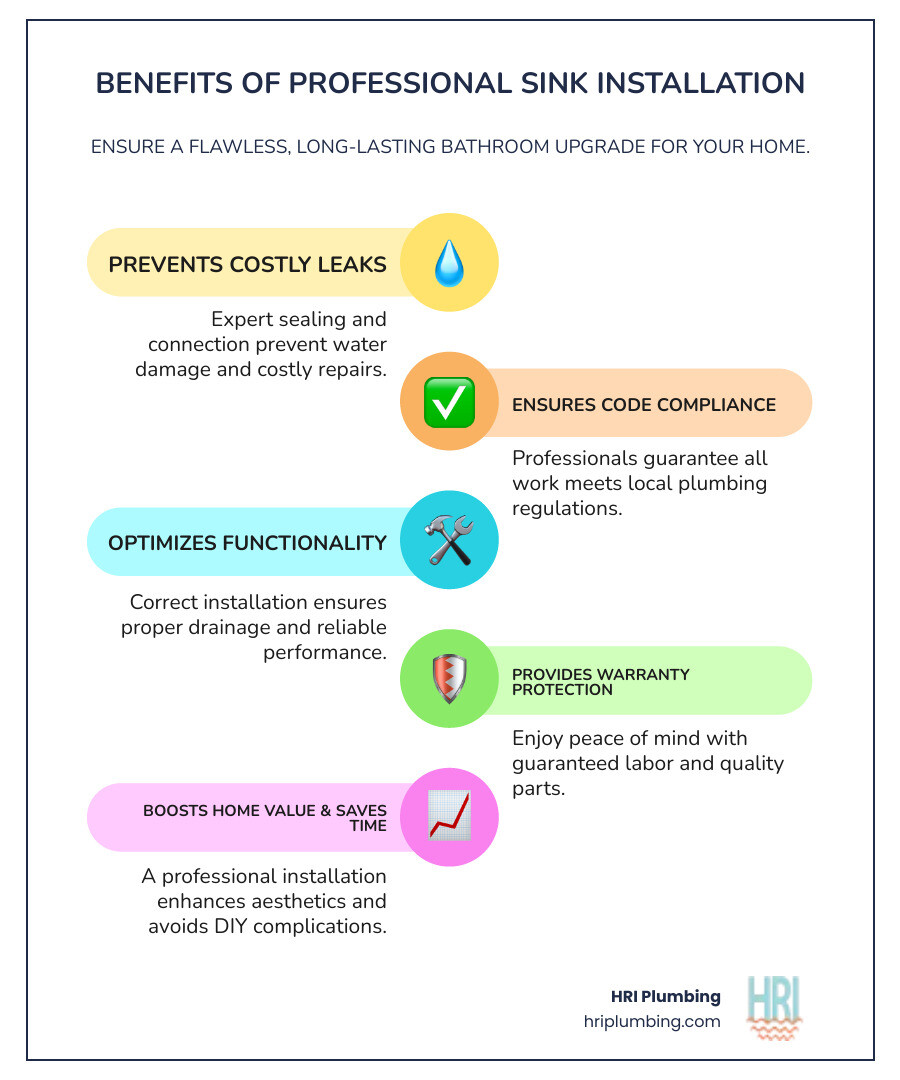 BENEFITS OF PROFESSIONAL SINK INSTALLATION

ENSURE A FLAWLESS, LONG-LASTING BATHROOM UPGRADE FOR YOUR HOME.

PREVENTS COSTLY LEAKS

Expert sealing and connection prevent water damage and costly repairs.

ENSURES CODE COMPLIANCE

Professionals guarantee all work meets local plumbing regulations.

OPTIMIZES FUNCTIONALITY

Correct installation ensures proper drainage and reliable performance.

PROVIDES WARRANTY PROTECTION

Enjoy peace of mind with guaranteed labor and quality parts.

BOOSTS HOME VALUE & SAVES TIME

A professional installation enhances aesthetics and avoids DIY complications.

HRI Plumbing
hriplumbing.com

HRI